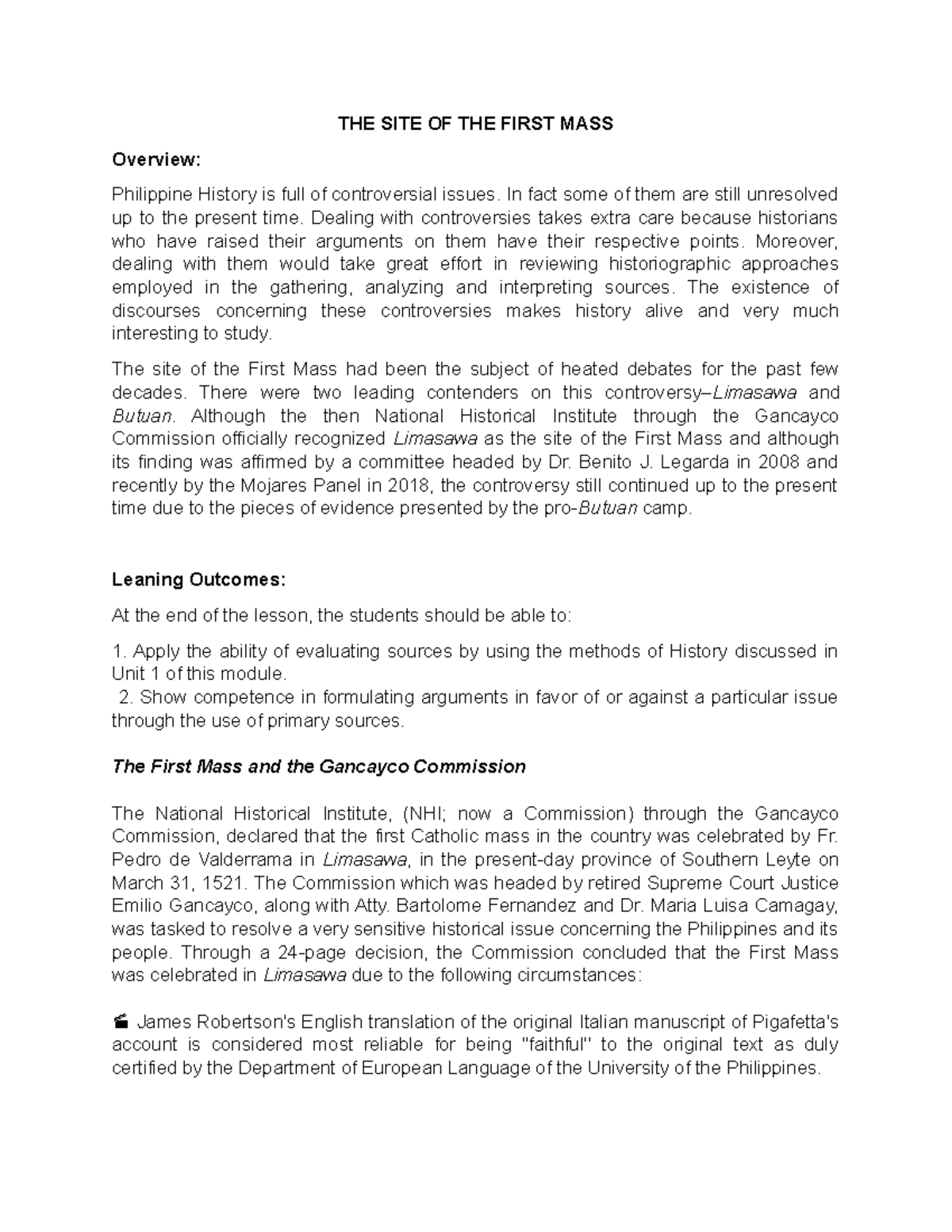 THE SITE OF THE FIRST MASS

Overview:

Philippine History is full of controversial issues. In fact some of them are still unresolved up to the present time. Dealing with controversies takes extra care because historians who have raised their arguments on them have their respective points. Moreover, dealing with them would take great effort in reviewing historiographic approaches employed in the gathering, analyzing and interpreting sources. The existence of discourses concerning these controversies makes history alive and very much interesting to study.

The site of the First Mass had been the subject of heated debates for the past few decades. There were two leading contenders on this controversy–Limasawa and Butuan. Although the then National Historical Institute through the Gancayco Commission officially recognized Limasawa as the site of the First Mass and although its finding was affirmed by a committee headed by Dr. Benito J. Legarda in 2008 and recently by the Mojares Panel in 2018, the controversy still continued up to the present time due to the pieces of evidence presented by the pro-Butuan camp.

Leaning Outcomes:

At the end of the lesson, the students should be able to:

1. Apply the ability of evaluating sources by using the methods of History discussed in Unit 1 of this module.
2. Show competence in formulating arguments in favor of or against a particular issue through the use of primary sources.

The First Mass and the Gancayco Commission

The National Historical Institute, (NHI; now a Commission) through the Gancayco Commission, declared that the first Catholic mass in the country was celebrated by Fr. Pedro de Valderrama in Limasawa, in the present-day province of Southern Leyte on March 31, 1521. The Commission which was headed by retired Supreme Court Justice Emilio Gancayco, along with Atty. Bartolome Fernandez and Dr. Maria Luisa Camagay, was tasked to resolve a very sensitive historical issue concerning the Philippines and its people. Through a 24-page decision, the Commission concluded that the First Mass was celebrated in Limasawa due to the following circumstances:

James Robertson's English translation of the original Italian manuscript of Pigafetta's account is considered most reliable for being "faithful" to the original text as duly certified by the Department of European Language of the University of the Philippines.